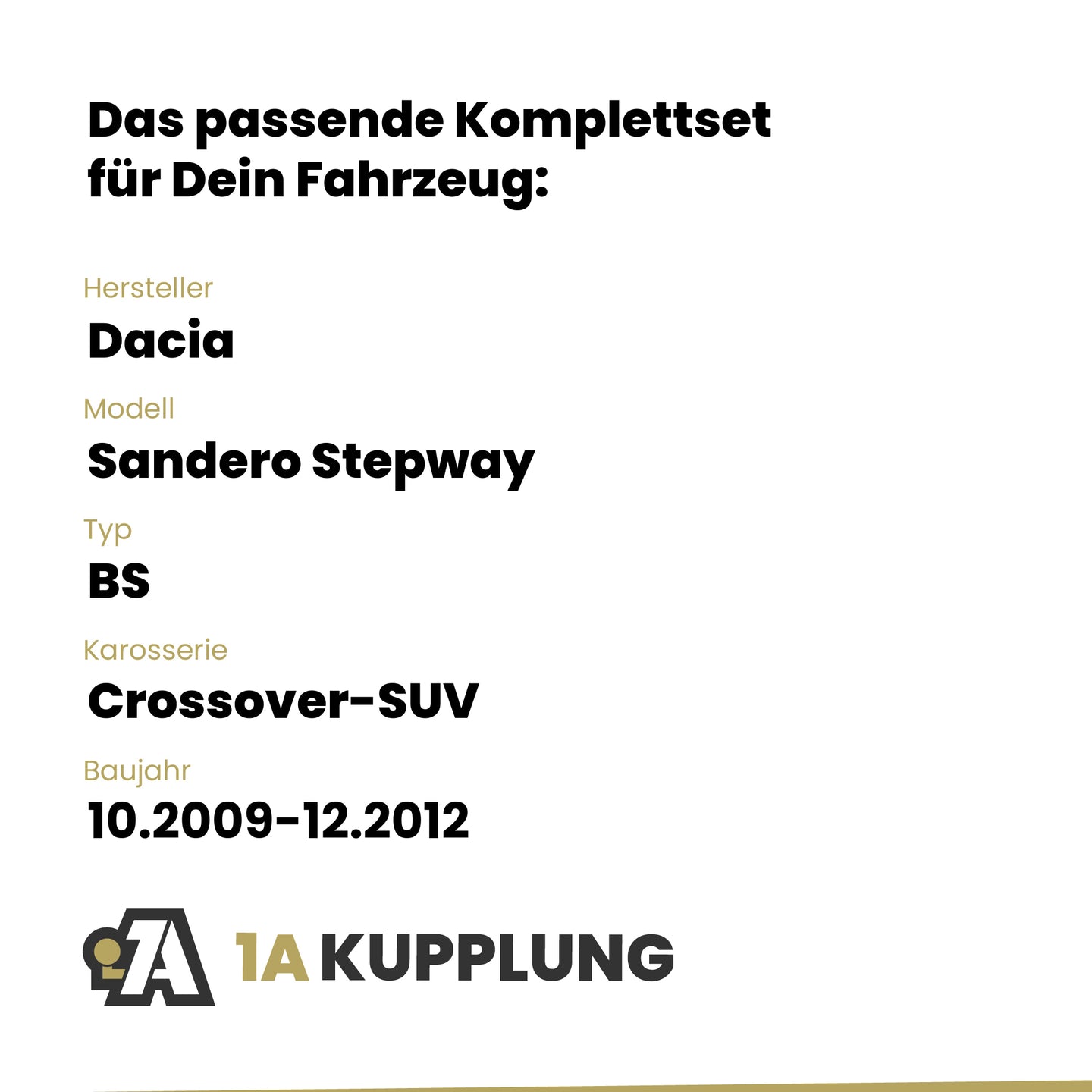 Das passende Komplettset
für Dein Fahrzeug:

Hersteller
Dacia

Modell
Sandero Stepway

Typ
BS

Karosserie
Crossover-SUV

Baujahr
10.2009-12.2012

1A KUPPLUNG